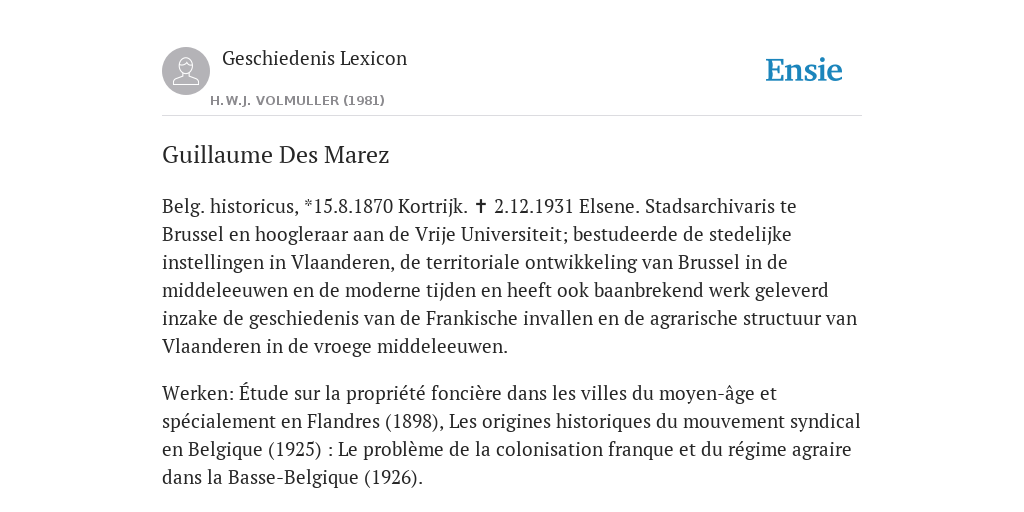 Geschiedenis Lexicon

H.W.J. VOLMULLER (1981)

Ensie

Guillaume Des Marez

Belg. historicus, *15.8.1870 Kortrijk. ✝ 2.12.1931 Elsene. Stadsarchivaris te Brussel en hoogleraar aan de Vrije Universiteit; bestudeerde de stedelijke instellingen in Vlaanderen, de territoriale ontwikkeling van Brussel in de middeleeuwen en de moderne tijden en heeft ook baanbrekend werk geleverd inzake de geschiedenis van de Frankische invallen en de agrarische structuur van Vlaanderen in de vroege middeleeuwen.

Werken: Étude sur la propriété foncière dans les villes du moyen-âge et spécialement en Flandres (1898), Les origines historiques du mouvement syndical en Belgique (1925) : Le problème de la colonisation franque et du régime agraire dans la Basse-Belgique (1926).